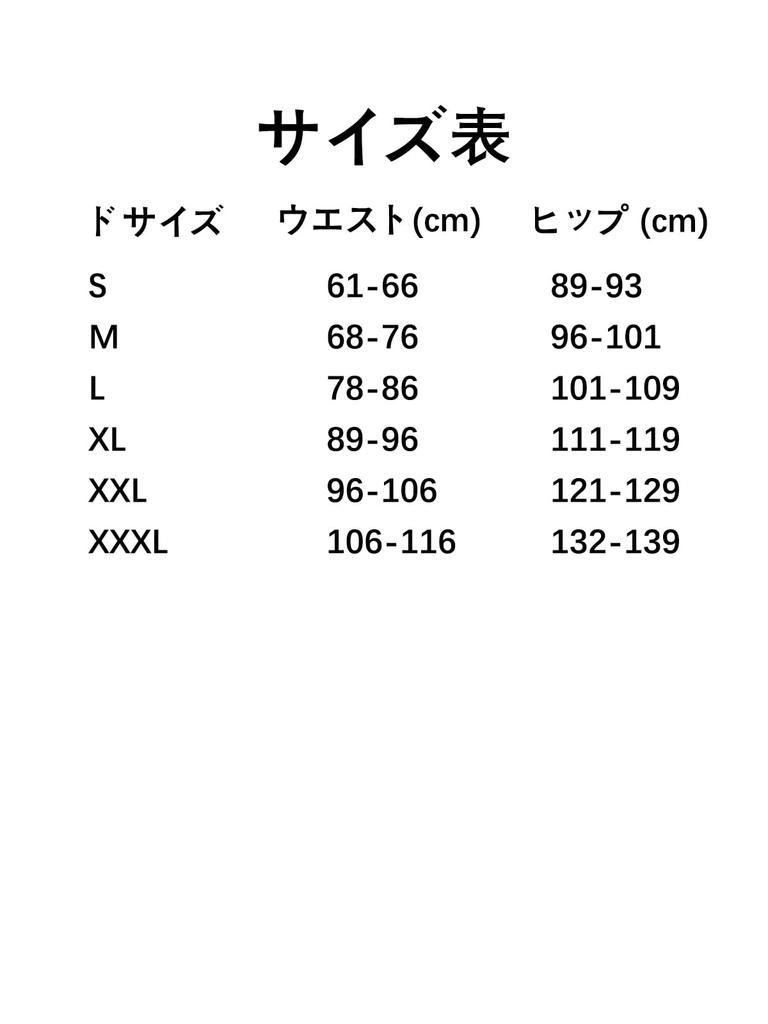 サイズ表

| ドサイズ | ウエスト(cm) | ヒップ (cm) |
|---|---|---|
| S | 61-66 | 89-93 |
| M | 68-76 | 96-101 |
| L | 78-86 | 101-109 |
| XL | 89-96 | 111-119 |
| XXL | 96-106 | 121-129 |
| XXXL | 106-116 | 132-139 |